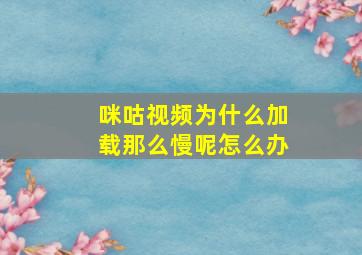 咪咕视频为什么加载那么慢呢怎么办